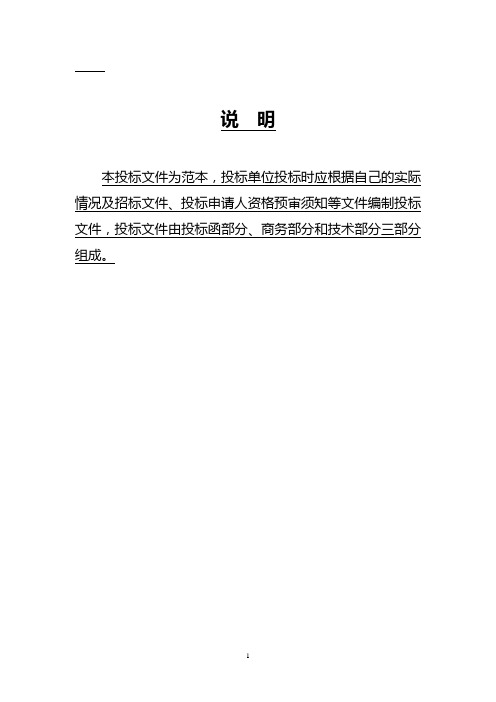 说 明

本投标文件为范本，投标单位投标时应根据自己的实际情况及招标文件、投标申请人资格预审须知等文件编制投标文件，投标文件由投标函部分、商务部分和技术部分三部分组成。

1